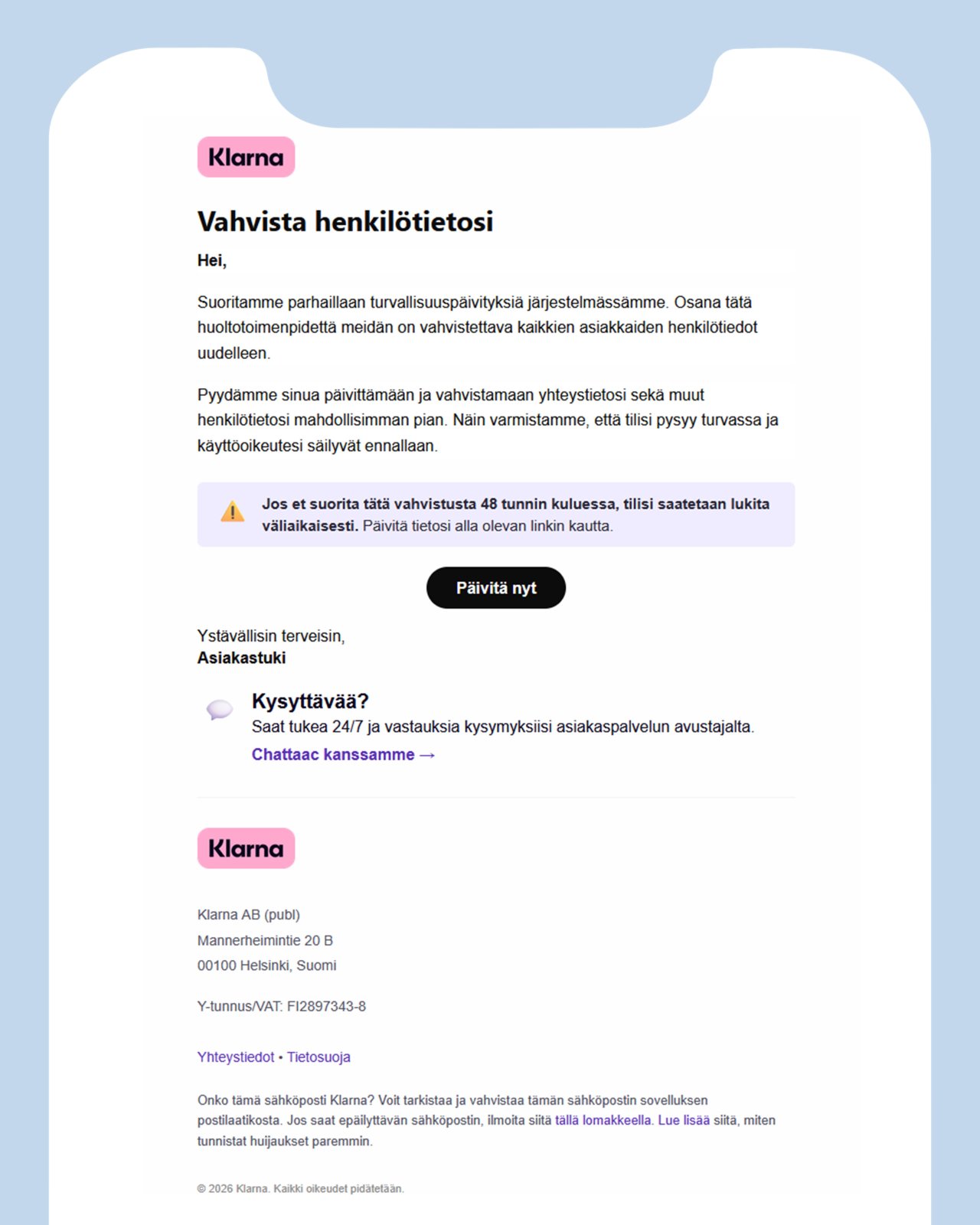 Klarna

Vahvista henkilötietosi

Hei,

Suoritamme parhaillaan turvallisuuspäivityksiä järjestelmässämme. Osana tätä huoltotoimenpidettä meidän on vahvistettava kaikkien asiakkaiden henkilötiedot uudelleen.

Pyydämme sinua päivittämään ja vahvistamaan yhteystietosi sekä muut henkilötietosi mahdollisimman pian. Näin varmistamme, että tilisi pysyy turvassa ja käyttöoikeutesi säilyvät ennallaan.

Jos et suorita tätä vahvistusta 48 tunnin kuluessa, tilisi saatetaan lukita väliaikaisesti. Päivitä tietosi alla olevan linkin kautta.

Päivitä nyt

Ystävällisin terveisin,
Asiakastuki

Kysyttävää?
Saat tukea 24/7 ja vastauksia kysymyksiisi asiakaspalvelun avustajalta.
Chattaac kanssamme →

Klarna

Klarna AB (publ)
Mannerheimintie 20 B
00100 Helsinki, Suomi

Y-tunnus/VAT: FI2897343-8

Yhteystiedot • Tietosuoja

Onko tämä sähköposti Klarna? Voit tarkistaa ja vahvistaa tämän sähköpostin sovelluksen postilaatikosta. Jos saat epäilyttävän sähköpostin, ilmoita siitä tällä lomakkeella. Lue lisää siitä, miten tunnistat huijaukset paremmin.

© 2026 Klarna. Kaikki oikeudet pidätetään.